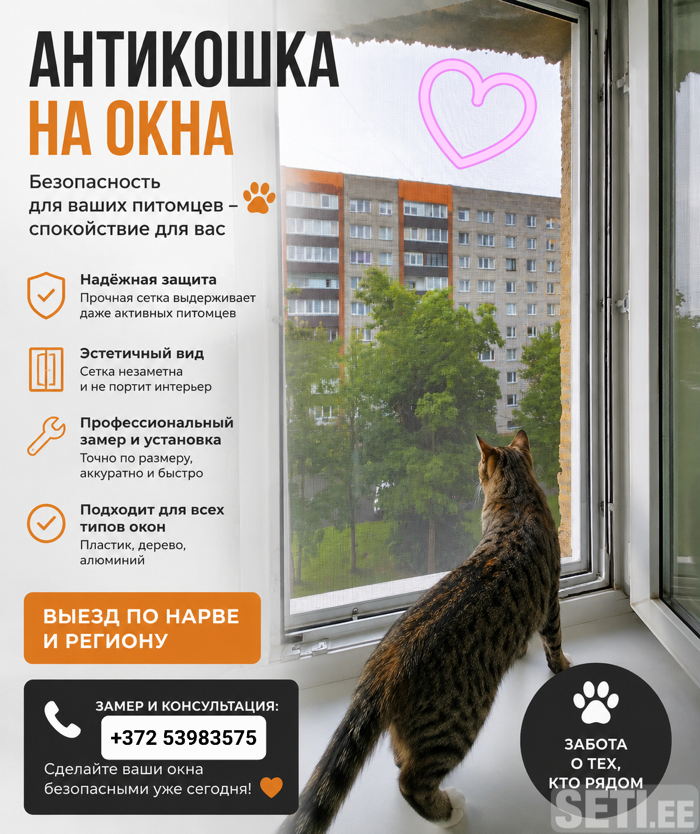 АНТИКОШКА
НА ОКНА

Безопасность для ваших питомцев – спокойствие для вас

Надёжная защита
Прочная сетка выдерживает даже активных питомцев

Эстетичный вид
Сетка незаметна и не портит интерьер

Профессиональный замер и установка
Точно по размеру, аккуратно и быстро

Подходит для всех типов окон
Пластик, дерево, алюминий

ВЫЕЗД ПО НАРВЕ И РЕГИОНУ

ЗАМЕР И КОНСУЛЬТАЦИЯ:
+372 53983575
Сделайте ваши окна безопасными уже сегодня!

ЗАБОТА О ТЕХ, КТО РЯДОМ

SETI.EE